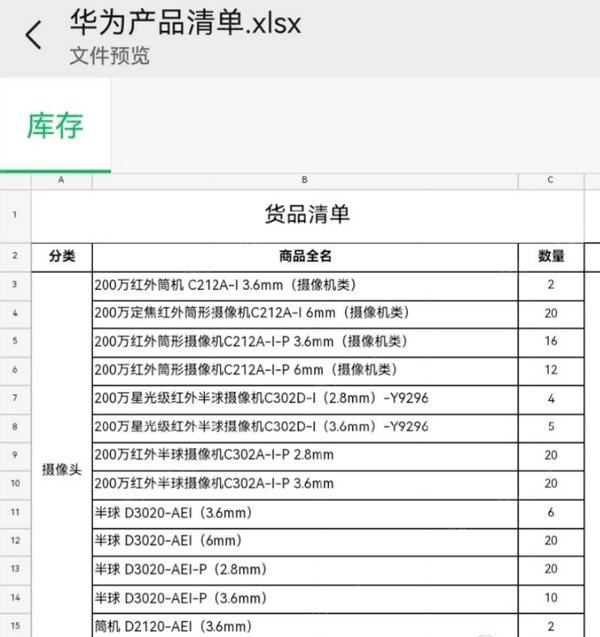 华为产品清单.xlsx
文件预览

库存

| | A | B | C |
|---|---|---|---|
| 1 | 货品清单 | | |
| 2 | 分类 | 商品全名 | 数量 |
| 3 | 摄像头 | 200万红外筒机 C212A-I 3.6mm（摄像机类） | 2 |
| 4 | | 200万定焦红外筒形摄像机C212A-I 6mm（摄像机类） | 20 |
| 5 | | 200万红外筒形摄像机C212A-I-P 3.6mm（摄像机类） | 16 |
| 6 | | 200万红外筒形摄像机C212A-I-P 6mm（摄像机类） | 12 |
| 7 | | 200万星光级红外半球摄像机C302D-I（2.8mm）-Y9296 | 4 |
| 8 | | 200万星光级红外半球摄像机C302D-I（3.6mm）-Y9296 | 5 |
| 9 | | 200万红外半球摄像机C302A-I-P 2.8mm | 20 |
| 10 | | 200万红外半球摄像机C302A-I-P 3.6mm | 20 |
| 11 | | 半球 D3020-AEI（3.6mm） | 6 |
| 12 | | 半球 D3020-AEI（6mm） | 20 |
| 13 | | 半球 D3020-AEI-P（2.8mm） | 20 |
| 14 | | 半球 D3020-AEI-P（3.6mm） | 10 |
| 15 | | 筒机 D2120-AEI（3.6mm） | 2 |